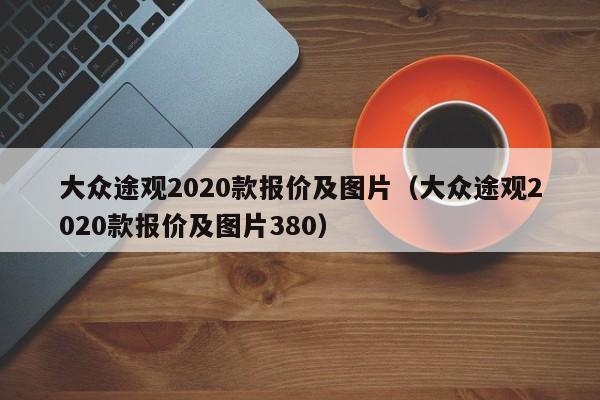 大众途观2020款报价及图片（大众途观2020款报价及图片380）